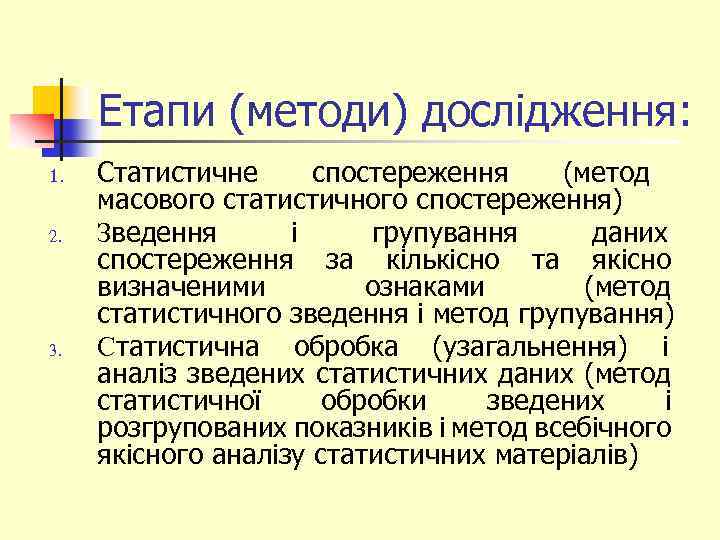 Етапи (методи) дослідження:

1. Статистичне спостереження (метод масового статистичного спостереження)
2. Зведення і групування даних спостереження за кількісно та якісно визначеними ознаками (метод статистичного зведення і метод групування)
3. Статистична обробка (узагальнення) і аналіз зведених статистичних даних (метод статистичної обробки зведених і розгрупованих показників і метод всебічного якісного аналізу статистичних матеріалів)